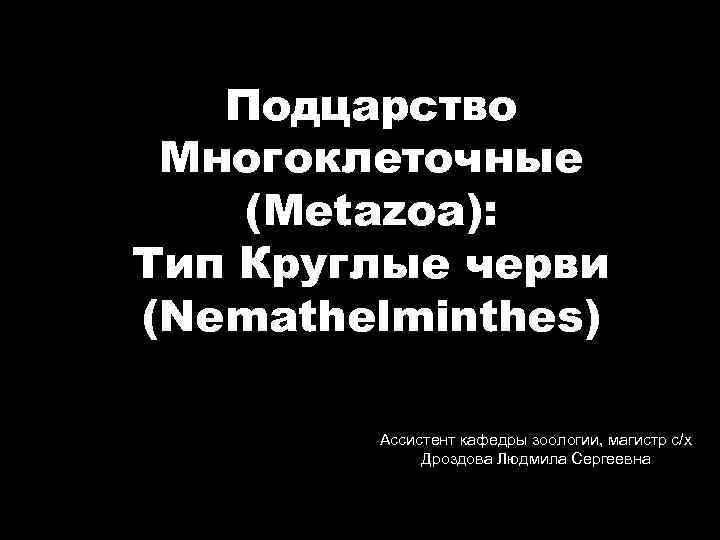 Подцарство Многоклеточные (Metazoa): Тип Круглые черви (Nemathelminthes)

Ассистент кафедры зоологии, магистр с/х
Дроздова Людмила Сергеевна